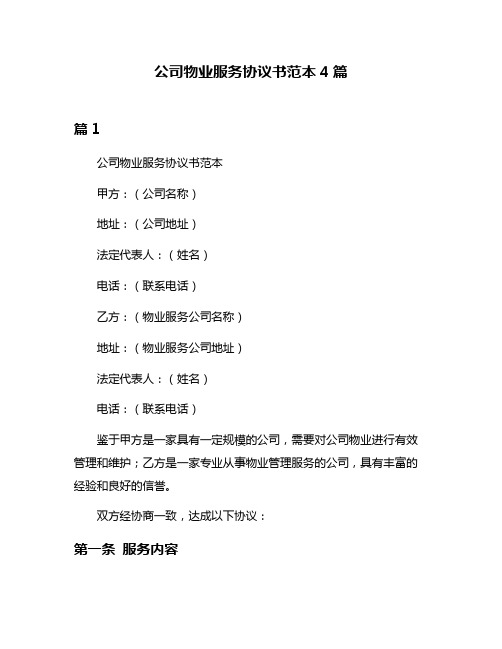 公司物业服务协议书范本 4 篇

篇 1

公司物业服务协议书范本

甲方：（公司名称）

地址：（公司地址）

法定代表人：（姓名）

电话：（联系电话）

乙方：（物业服务公司名称）

地址：（物业服务公司地址）

法定代表人：（姓名）

电话：（联系电话）

鉴于甲方是一家具有一定规模的公司，需要对公司物业进行有效管理和维护；乙方是一家专业从事物业管理服务的公司，具有丰富的经验和良好的信誉。

双方经协商一致，达成以下协议：

第一条 服务内容